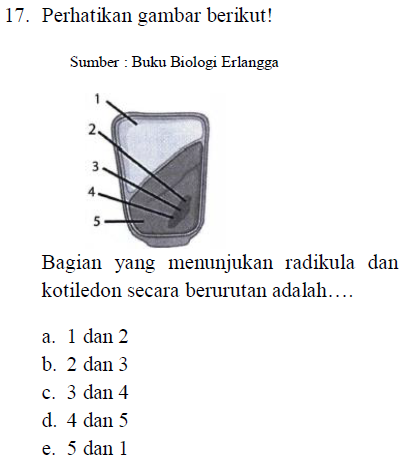 17. Perhatikan gambar berikut!

Sumber : Buku Biologi Erlangga

1
2
3
4
5

Bagian yang menunjukan radikula dan kotiledon secara berurutan adalah….

a. 1 dan 2
b. 2 dan 3
c. 3 dan 4
d. 4 dan 5
e. 5 dan 1